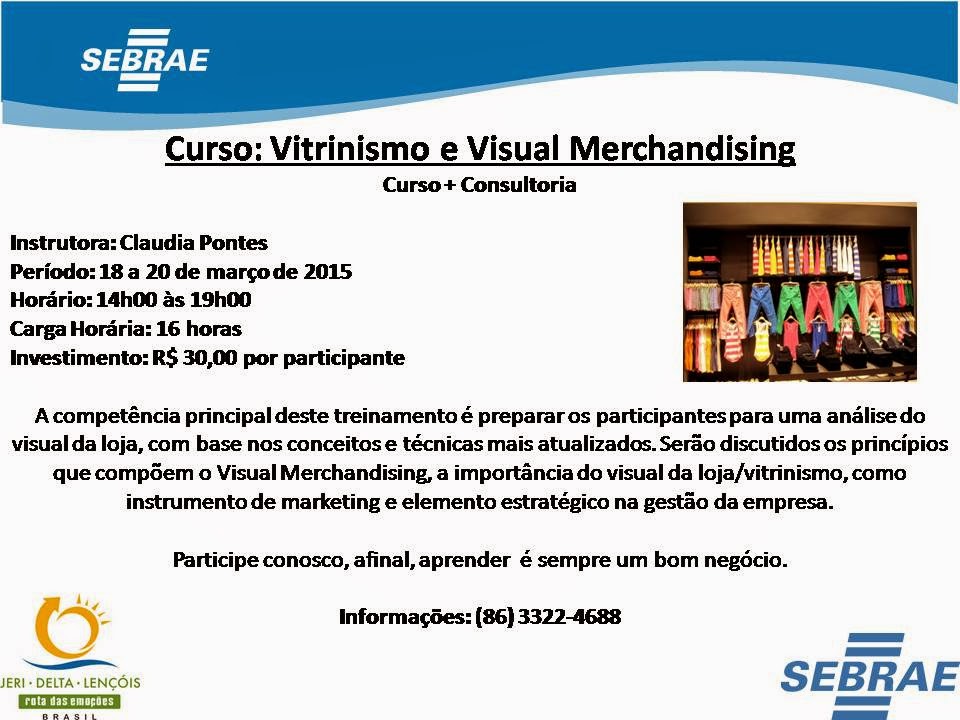 SEBRAE

Curso: Vitrinismo e Visual Merchandising

Curso + Consultoria

Instrutora: Claudia Pontes
Período: 18 a 20 de março de 2015
Horário: 14h00 às 19h00
Carga Horária: 16 horas
Investimento: R$ 30,00 por participante

A competência principal deste treinamento é preparar os participantes para uma análise do visual da loja, com base nos conceitos e técnicas mais atualizados. Serão discutidos os princípios que compõem o Visual Merchandising, a importância do visual da loja/vitrinismo, como instrumento de marketing e elemento estratégico na gestão da empresa.

Participe conosco, afinal, aprender é sempre um bom negócio.

Informações: (86) 3322-4688

JERI · DELTA · LENÇÓIS
rota das emoções
BRASIL

SEBRAE